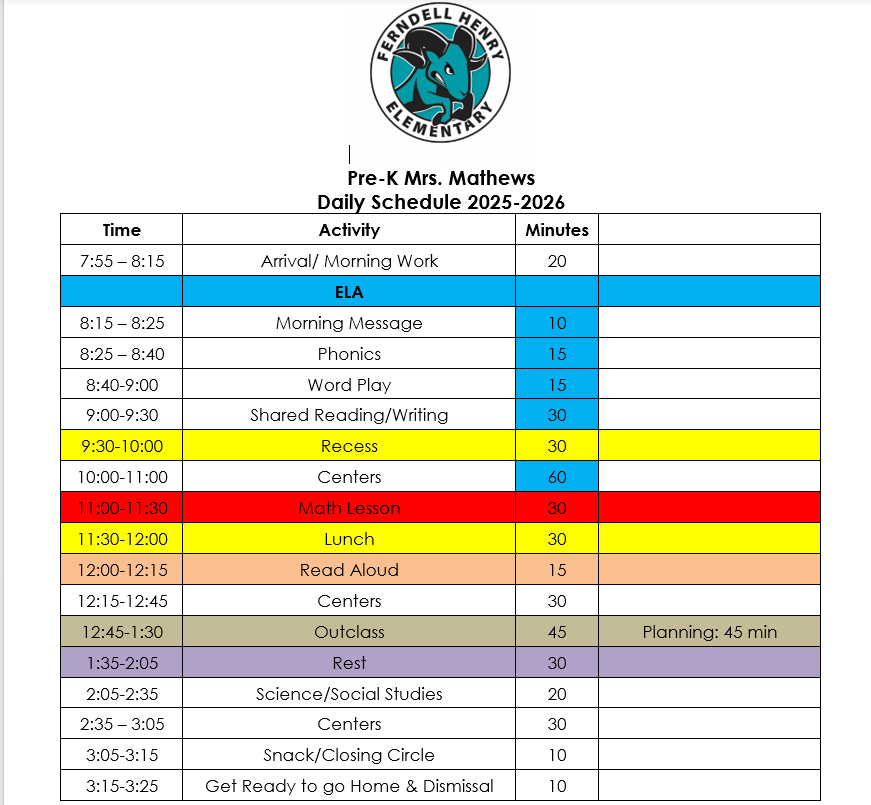 FERNDELL HENRY ELEMENTARY

Pre-K Mrs. Mathews
Daily Schedule 2025-2026

| Time | Activity | Minutes | |
|---|---|---|---|
| 7:55 – 8:15 | Arrival/ Morning Work | 20 | |
| | ELA | | |
| 8:15 – 8:25 | Morning Message | 10 | |
| 8:25 – 8:40 | Phonics | 15 | |
| 8:40-9:00 | Word Play | 15 | |
| 9:00-9:30 | Shared Reading/Writing | 30 | |
| 9:30-10:00 | Recess | 30 | |
| 10:00-11:00 | Centers | 60 | |
| 11:00-11:30 | Math Lesson | 30 | |
| 11:30-12:00 | Lunch | 30 | |
| 12:00-12:15 | Read Aloud | 15 | |
| 12:15-12:45 | Centers | 30 | |
| 12:45-1:30 | Outclass | 45 | Planning: 45 min |
| 1:35-2:05 | Rest | 30 | |
| 2:05-2:35 | Science/Social Studies | 20 | |
| 2:35 – 3:05 | Centers | 30 | |
| 3:05-3:15 | Snack/Closing Circle | 10 | |
| 3:15-3:25 | Get Ready to go Home & Dismissal | 10 | |